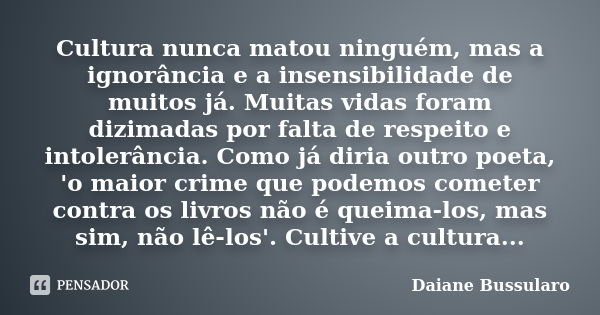 Cultura nunca matou ninguém, mas a ignorância e a insensibilidade de muitos já. Muitas vidas foram dizimadas por falta de respeito e intolerância. Como já diria outro poeta, 'o maior crime que podemos cometer contra os livros não é queima-los, mas sim, não lê-los'. Cultive a cultura...

PENSADOR

Daiane Bussularo